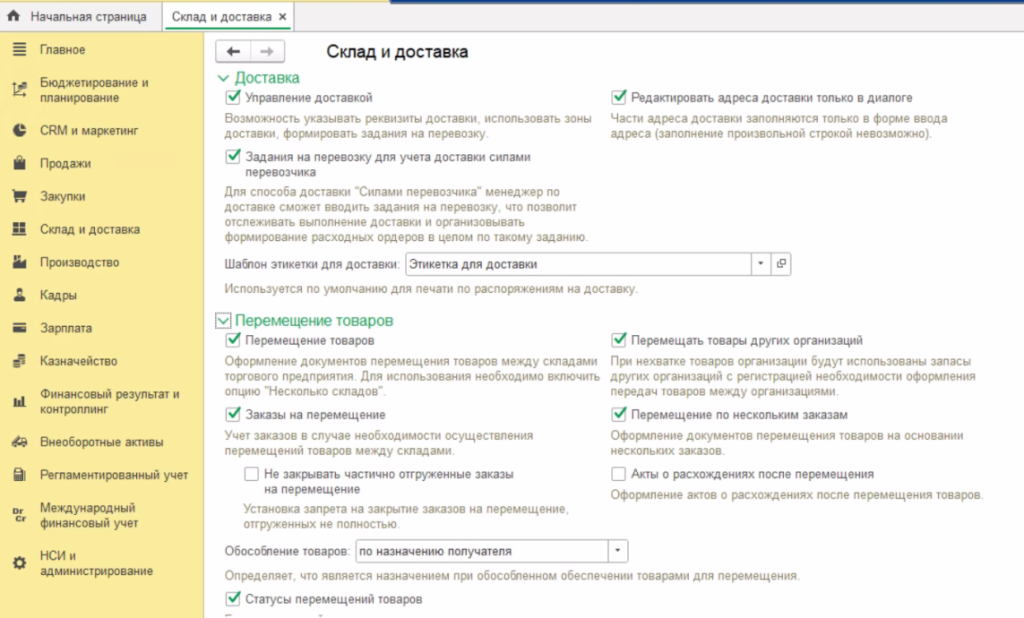 Начальная страница
Склад и доставка ×

Главное
Бюджетирование и планирование
CRM и маркетинг
Продажи
Закупки
Склад и доставка
Производство
Кадры
Зарплата
Казначейство
Финансовый результат и контроллинг
Внеоборотные активы
Регламентированный учет
Международный финансовый учет
НСИ и администрирование

Склад и доставка

Доставка

Управление доставкой
Возможность указывать реквизиты доставки, использовать зоны доставки, формировать задания на перевозку.

Задания на перевозку для учета доставки силами перевозчика
Для способа доставки "Силами перевозчика" менеджер по доставке сможет вводить задания на перевозку, что позволит отслеживать выполнение доставки и организовывать формирование расходных ордеров в целом по такому заданию.

Редактировать адреса доставки только в диалоге
Части адреса доставки заполняются только в форме ввода адреса (заполнение произвольной строкой невозможно).

Шаблон этикетки для доставки: Этикетка для доставки
Используется по умолчанию для печати по распоряжениям на доставку.

Перемещение товаров

Перемещение товаров
Оформление документов перемещения товаров между складами торгового предприятия. Для использования необходимо включить опцию "Несколько складов".

Заказы на перемещение
Учет заказов в случае необходимости осуществления перемещений товаров между складами.

Не закрывать частично отгруженные заказы на перемещение
Установка запрета на закрытие заказов на перемещение, отгруженных не полностью.

Перемещать товары других организаций
При нехватке товаров организации будут использованы запасы других организаций с регистрацией необходимости оформления передач товаров между организациями.

Перемещение по нескольким заказам
Оформление документов перемещения товаров на основании нескольких заказов.

Акты о расхождениях после перемещения
Оформление актов о расхождениях после перемещения товаров.

Обособление товаров: по назначению получателя
Определяет, что является назначением при обособленном обеспечении товарами для перемещения.

Статусы перемещений товаров